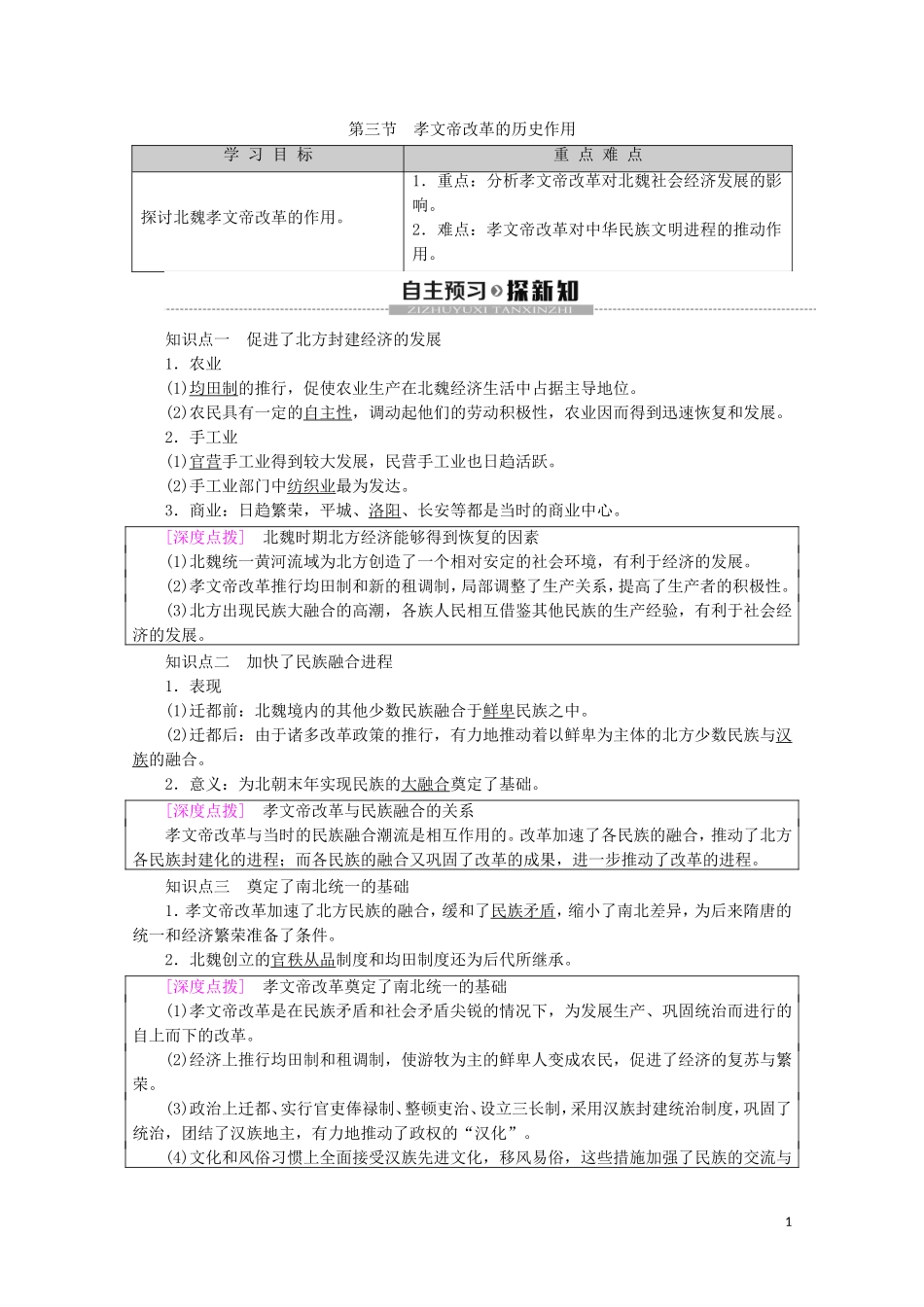 第三节 孝文帝改革的历史作用

| 学习目标 | 重点难点 |
|---|---|
| 探讨北魏孝文帝改革的作用。 | 1.重点：分析孝文帝改革对北魏社会经济发展的影响。 2.难点：孝文帝改革对中华民族文明进程的推动作用。 |

自主预习 探新知
ZIZHUYUXI TANXINZHI

知识点一 促进了北方封建经济的发展

1.农业

(1)均田制的推行，促使农业生产在北魏经济生活中占据主导地位。

(2)农民具有一定的自主性，调动起他们的劳动积极性，农业因而得到迅速恢复和发展。

2.手工业

(1)官营手工业得到较大发展，民营手工业也日趋活跃。

(2)手工业部门中纺织业最为发达。

3.商业：日趋繁荣，平城、洛阳、长安等都是当时的商业中心。

[深度点拨] 北魏时期北方经济能够得到恢复的因素

(1)北魏统一黄河流域为北方创造了一个相对安定的社会环境，有利于经济的发展。

(2)孝文帝改革推行均田制和新的租调制，局部调整了生产关系，提高了生产者的积极性。

(3)北方出现民族大融合的高潮，各族人民相互借鉴其他民族的生产经验，有利于社会经济的发展。

知识点二 加快了民族融合进程

1.表现

(1)迁都前：北魏境内的其他少数民族融合于鲜卑民族之中。

(2)迁都后：由于诸多改革政策的推行，有力地推动着以鲜卑为主体的北方少数民族与汉族的融合。

2.意义：为北朝末年实现民族的大融合奠定了基础。

[深度点拨] 孝文帝改革与民族融合的关系

孝文帝改革与当时的民族融合潮流是相互作用的。改革加速了各民族的融合，推动了北方各民族封建化的进程；而各民族的融合又巩固了改革的成果，进一步推动了改革的进程。

知识点三 奠定了南北统一的基础

1.孝文帝改革加速了北方民族的融合，缓和了民族矛盾，缩小了南北差异，为后来隋唐的统一和经济繁荣准备了条件。

2.北魏创立的官秩从品制度和均田制度还为后代所继承。

[深度点拨] 孝文帝改革奠定了南北统一的基础

(1)孝文帝改革是在民族矛盾和社会矛盾尖锐的情况下，为发展生产、巩固统治而进行的自上而下的改革。

(2)经济上推行均田制和租调制，使游牧为主的鲜卑人变成农民，促进了经济的复苏与繁荣。

(3)政治上迁都、实行官吏俸禄制、整顿吏治、设立三长制，采用汉族封建统治制度，巩固了统治，团结了汉族地主，有力地推动了政权的“汉化”。

(4)文化和风俗习惯上全面接受汉族先进文化，移风易俗，这些措施加强了民族的交流与

1